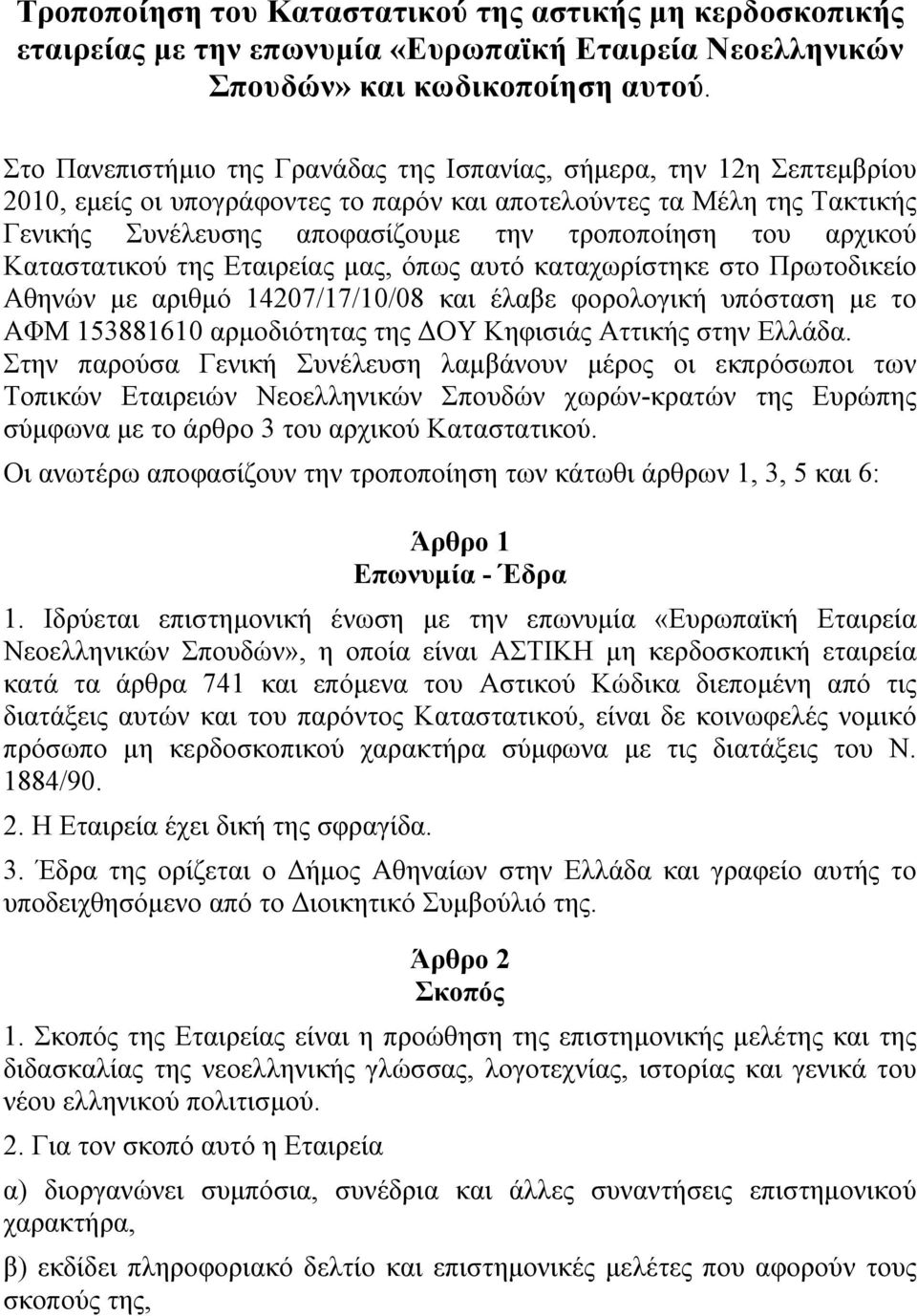 Τροποποίηση του Καταστατικού της αστικής μη κερδοσκοπικής εταιρείας με την επωνυμία «Ευρωπαϊκή Εταιρεία Νεοελληνικών Σπουδών» και κωδικοποίηση αυτού.

Στο Πανεπιστήμιο της Γρανάδας της Ισπανίας, σήμερα, την 12η Σεπτεμβρίου 2010, εμείς οι υπογράφοντες το παρόν και αποτελούντες τα Μέλη της Τακτικής Γενικής Συνέλευσης αποφασίζουμε την τροποποίηση του αρχικού Καταστατικού της Εταιρείας μας, όπως αυτό καταχωρίστηκε στο Πρωτοδικείο Αθηνών με αριθμό 14207/17/10/08 και έλαβε φορολογική υπόσταση με το ΑΦΜ 153881610 αρμοδιότητας της ΔΟΥ Κηφισιάς Αττικής στην Ελλάδα. Στην παρούσα Γενική Συνέλευση λαμβάνουν μέρος οι εκπρόσωποι των Τοπικών Εταιρειών Νεοελληνικών Σπουδών χωρών-κρατών της Ευρώπης σύμφωνα με το άρθρο 3 του αρχικού Καταστατικού.

Οι ανωτέρω αποφασίζουν την τροποποίηση των κάτωθι άρθρων 1, 3, 5 και 6:

Άρθρο 1
Επωνυμία - Έδρα

1. Ιδρύεται επιστημονική ένωση με την επωνυμία «Ευρωπαϊκή Εταιρεία Νεοελληνικών Σπουδών», η οποία είναι ΑΣΤΙΚΗ μη κερδοσκοπική εταιρεία κατά τα άρθρα 741 και επόμενα του Αστικού Κώδικα διεπομένη από τις διατάξεις αυτών και του παρόντος Καταστατικού, είναι δε κοινωφελές νομικό πρόσωπο μη κερδοσκοπικού χαρακτήρα σύμφωνα με τις διατάξεις του Ν. 1884/90.

2. Η Εταιρεία έχει δική της σφραγίδα.

3. Έδρα της ορίζεται ο Δήμος Αθηναίων στην Ελλάδα και γραφείο αυτής το υποδειχθησόμενο από το Διοικητικό Συμβούλιό της.

Άρθρο 2
Σκοπός

1. Σκοπός της Εταιρείας είναι η προώθηση της επιστημονικής μελέτης και της διδασκαλίας της νεοελληνικής γλώσσας, λογοτεχνίας, ιστορίας και γενικά του νέου ελληνικού πολιτισμού.

2. Για τον σκοπό αυτό η Εταιρεία

α) διοργανώνει συμπόσια, συνέδρια και άλλες συναντήσεις επιστημονικού χαρακτήρα,

β) εκδίδει πληροφοριακό δελτίο και επιστημονικές μελέτες που αφορούν τους σκοπούς της,